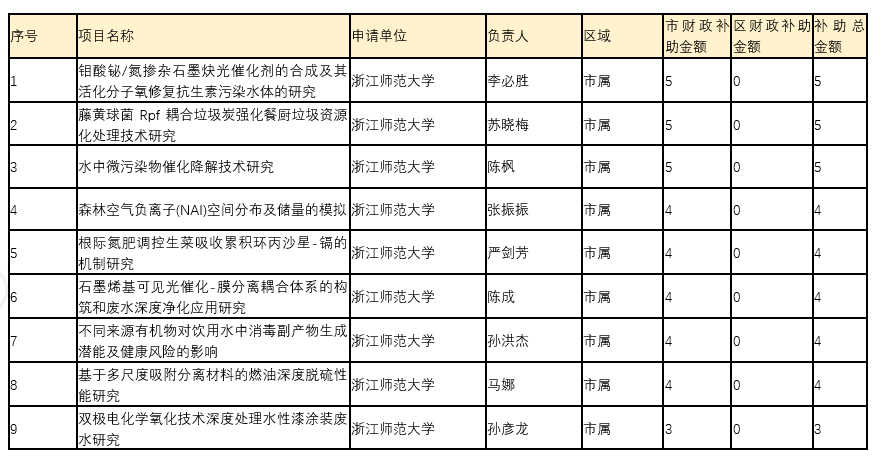 | 序号 | 项目名称 | 申请单位 | 负责人 | 区域 | 市财政补助金额 | 区财政补助金额 | 补助总金额 |
|---|---|---|---|---|---|---|---|
| 1 | 钼酸铋/氮掺杂石墨炔光催化剂的合成及其活化分子氧修复抗生素污染水体的研究 | 浙江师范大学 | 李必胜 | 市属 | 5 | 0 | 5 |
| 2 | 藤黄球菌 Rpf 耦合垃圾炭强化餐厨垃圾资源化处理技术研究 | 浙江师范大学 | 苏晓梅 | 市属 | 5 | 0 | 5 |
| 3 | 水中微污染物催化降解技术研究 | 浙江师范大学 | 陈枫 | 市属 | 5 | 0 | 5 |
| 4 | 森林空气负离子(NAI)空间分布及储量的模拟 | 浙江师范大学 | 张振振 | 市属 | 4 | 0 | 4 |
| 5 | 根际氮肥调控生菜吸收累积环丙沙星-镉的机制研究 | 浙江师范大学 | 严剑芳 | 市属 | 4 | 0 | 4 |
| 6 | 石墨烯基可见光催化-膜分离耦合体系的构筑和废水深度净化应用研究 | 浙江师范大学 | 陈成 | 市属 | 4 | 0 | 4 |
| 7 | 不同来源有机物对饮用水中消毒副产物生成潜能及健康风险的影响 | 浙江师范大学 | 孙洪杰 | 市属 | 4 | 0 | 4 |
| 8 | 基于多尺度吸附分离材料的燃油深度脱硫性能研究 | 浙江师范大学 | 马娜 | 市属 | 4 | 0 | 4 |
| 9 | 双极电化学氧化技术深度处理水性漆涂装废水研究 | 浙江师范大学 | 孙彦龙 | 市属 | 3 | 0 | 3 |